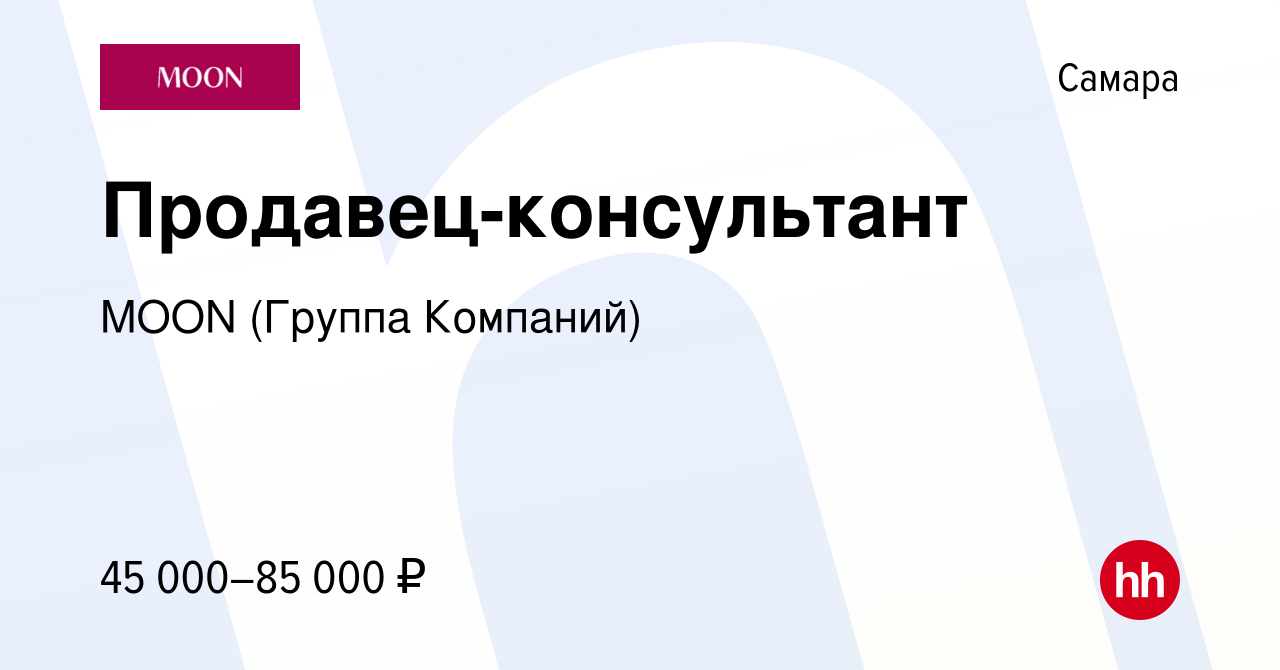 MOON

Самара

Продавец-консультант

MOON (Группа Компаний)

45 000–85 000 ₽

hh